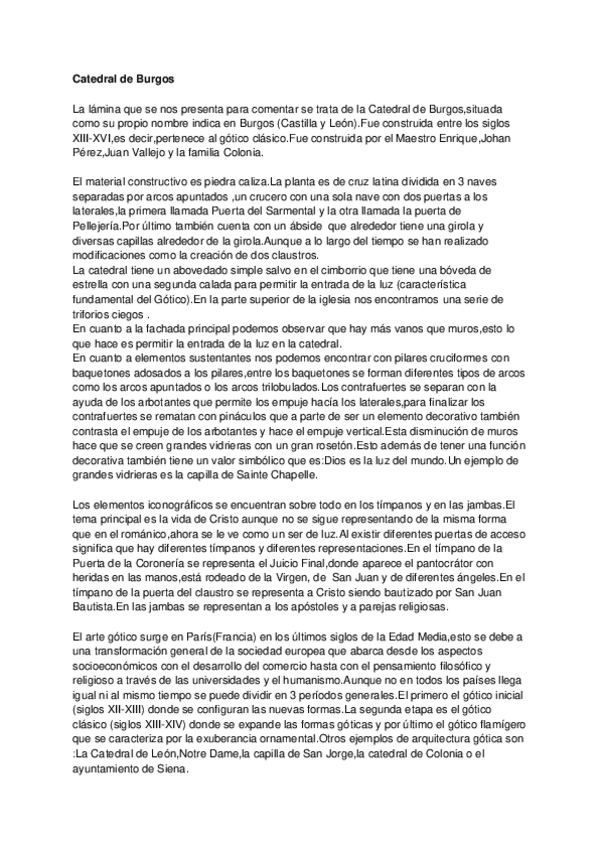 **Catedral de Burgos**

La lámina que se nos presenta para comentar se trata de la Catedral de Burgos,situada como su propio nombre indica en Burgos (Castilla y León).Fue construida entre los siglos XIII-XVI,es decir,pertenece al gótico clásico.Fue construida por el Maestro Enrique,Johan Pérez,Juan Vallejo y la familia Colonia.

El material constructivo es piedra caliza.La planta es de cruz latina dividida en 3 naves separadas por arcos apuntados ,un crucero con una sola nave con dos puertas a los laterales,la primera llamada Puerta del Sarmental y la otra llamada la puerta de Pellejería.Por último también cuenta con un ábside que alrededor tiene una girola y diversas capillas alrededor de la girola.Aunque a lo largo del tiempo se han realizado modificaciones como la creación de dos claustros.
La catedral tiene un abovedado simple salvo en el cimborrio que tiene una bóveda de estrella con una segunda calada para permitir la entrada de la luz (característica fundamental del Gótico).En la parte superior de la iglesia nos encontramos una serie de triforios ciegos .
En cuanto a la fachada principal podemos observar que hay más vanos que muros,esto lo que hace es permitir la entrada de la luz en la catedral.
En cuanto a elementos sustentantes nos podemos encontrar con pilares cruciformes con baquetones adosados a los pilares,entre los baquetones se forman diferentes tipos de arcos como los arcos apuntados o los arcos trilobulados.Los contrafuertes se separan con la ayuda de los arbotantes que permite los empuje hacía los laterales,para finalizar los contrafuertes se rematan con pináculos que a parte de ser un elemento decorativo también contrasta el empuje de los arbotantes y hace el empuje vertical.Esta disminución de muros hace que se creen grandes vidrieras con un gran rosetón.Esto además de tener una función decorativa también tiene un valor simbólico que es:Dios es la luz del mundo.Un ejemplo de grandes vidrieras es la capilla de Sainte Chapelle.

Los elementos iconográficos se encuentran sobre todo en los tímpanos y en las jambas.El tema principal es la vida de Cristo aunque no se sigue representando de la misma forma que en el románico,ahora se le ve como un ser de luz.Al existir diferentes puertas de acceso significa que hay diferentes tímpanos y diferentes representaciones.En el tímpano de la Puerta de la Coronería se representa el Juicio Final,donde aparece el pantocrátor con heridas en las manos,está rodeado de la Virgen, de San Juan y de diferentes ángeles.En el tímpano de la puerta del claustro se representa a Cristo siendo bautizado por San Juan Bautista.En las jambas se representan a los apóstoles y a parejas religiosas.

El arte gótico surge en París(Francia) en los últimos siglos de la Edad Media,esto se debe a una transformación general de la sociedad europea que abarca desde los aspectos socioeconómicos con el desarrollo del comercio hasta con el pensamiento filosófico y religioso a través de las universidades y el humanismo.Aunque no en todos los países llega igual ni al mismo tiempo se puede dividir en 3 períodos generales.El primero el gótico inicial (siglos XII-XIII) donde se configuran las nuevas formas.La segunda etapa es el gótico clásico (siglos XIII-XIV) donde se expande las formas góticas y por último el gótico flamígero que se caracteriza por la exuberancia ornamental.Otros ejemplos de arquitectura gótica son :La Catedral de León,Notre Dame,la capilla de San Jorge,la catedral de Colonia o el ayuntamiento de Siena.